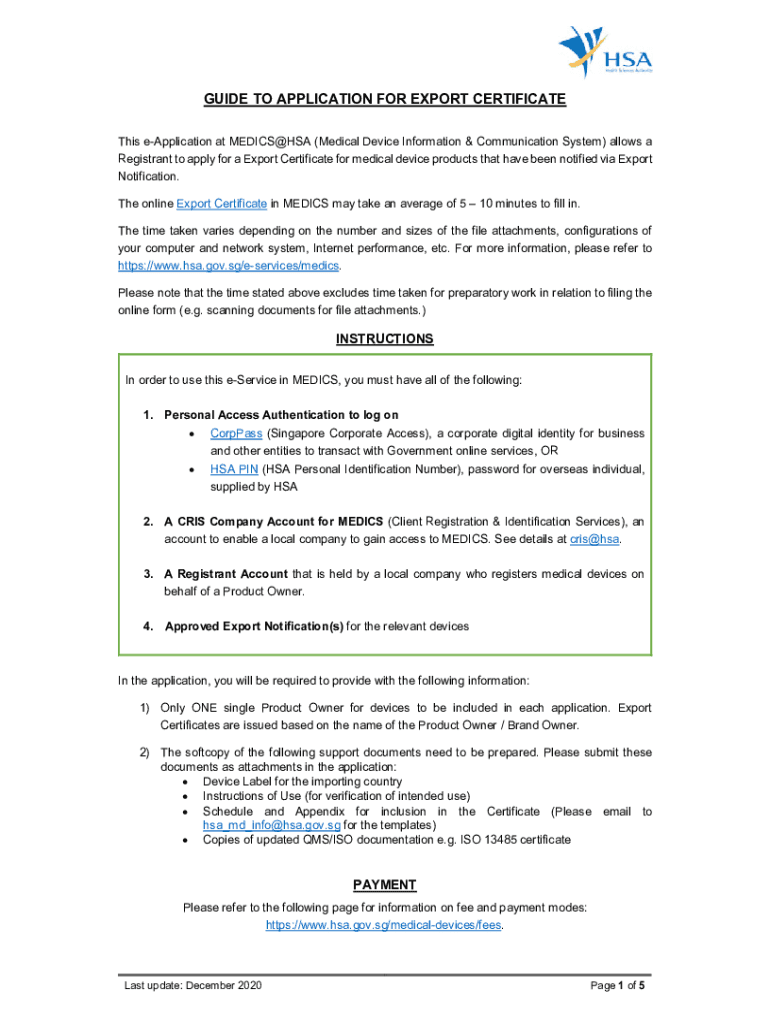 HSA
Health Sciences Authority

GUIDE TO APPLICATION FOR EXPORT CERTIFICATE

This e-Application at MEDICS@HSA (Medical Device Information & Communication System) allows a Registrant to apply for a Export Certificate for medical device products that have been notified via Export Notification.

The online Export Certificate in MEDICS may take an average of 5 – 10 minutes to fill in.

The time taken varies depending on the number and sizes of the file attachments, configurations of your computer and network system, Internet performance, etc. For more information, please refer to https://www.hsa.gov.sg/e-services/medics.

Please note that the time stated above excludes time taken for preparatory work in relation to filing the online form (e.g. scanning documents for file attachments.)

INSTRUCTIONS

In order to use this e-Service in MEDICS, you must have all of the following:

1. Personal Access Authentication to log on
• CorpPass (Singapore Corporate Access), a corporate digital identity for business and other entities to transact with Government online services, OR
• HSA PIN (HSA Personal Identification Number), password for overseas individual, supplied by HSA

2. A CRIS Company Account for MEDICS (Client Registration & Identification Services), an account to enable a local company to gain access to MEDICS. See details at cris@hsa.

3. A Registrant Account that is held by a local company who registers medical devices on behalf of a Product Owner.

4. Approved Export Notification(s) for the relevant devices

In the application, you will be required to provide with the following information:

1) Only ONE single Product Owner for devices to be included in each application. Export Certificates are issued based on the name of the Product Owner / Brand Owner.

2) The softcopy of the following support documents need to be prepared. Please submit these documents as attachments in the application:
• Device Label for the importing country
• Instructions of Use (for verification of intended use)
• Schedule and Appendix for inclusion in the Certificate (Please email to hsa_md_info@hsa.gov.sg for the templates)
• Copies of updated QMS/ISO documentation e.g. ISO 13485 certificate

PAYMENT

Please refer to the following page for information on fee and payment modes: https://www.hsa.gov.sg/medical-devices/fees.

Last update: December 2020

Page 1 of 5